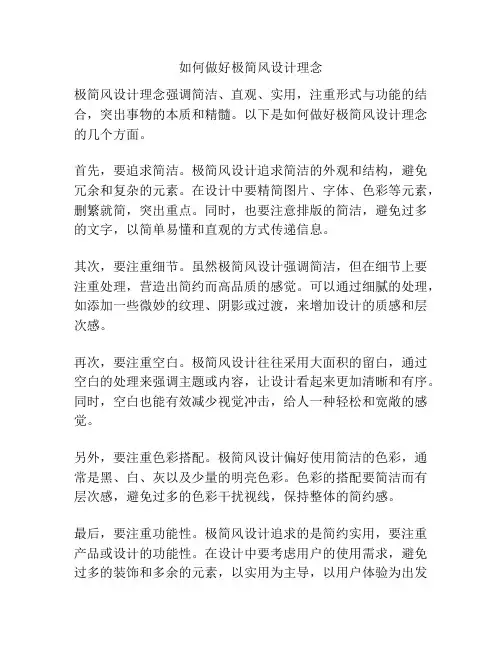 如何做好极简风设计理念

极简风设计理念强调简洁、直观、实用，注重形式与功能的结合，突出事物的本质和精髓。以下是如何做好极简风设计理念的几个方面。

首先，要追求简洁。极简风设计追求简洁的外观和结构，避免冗余和复杂的元素。在设计中要精简图片、字体、色彩等元素，删繁就简，突出重点。同时，也要注意排版的简洁，避免过多的文字，以简单易懂和直观的方式传递信息。

其次，要注重细节。虽然极简风设计强调简洁，但在细节上要注重处理，营造出简约而高品质的感觉。可以通过细腻的处理，如添加一些微妙的纹理、阴影或过渡，来增加设计的质感和层次感。

再次，要注重空白。极简风设计往往采用大面积的留白，通过空白的处理来强调主题或内容，让设计看起来更加清晰和有序。同时，空白也能有效减少视觉冲击，给人一种轻松和宽敞的感觉。

另外，要注重色彩搭配。极简风设计偏好使用简洁的色彩，通常是黑、白、灰以及少量的明亮色彩。色彩的搭配要简洁而有层次感，避免过多的色彩干扰视线，保持整体的简约感。

最后，要注重功能性。极简风设计追求的是简约实用，要注重产品或设计的功能性。在设计中要考虑用户的使用需求，避免过多的装饰和多余的元素，以实用为主导，以用户体验为出发